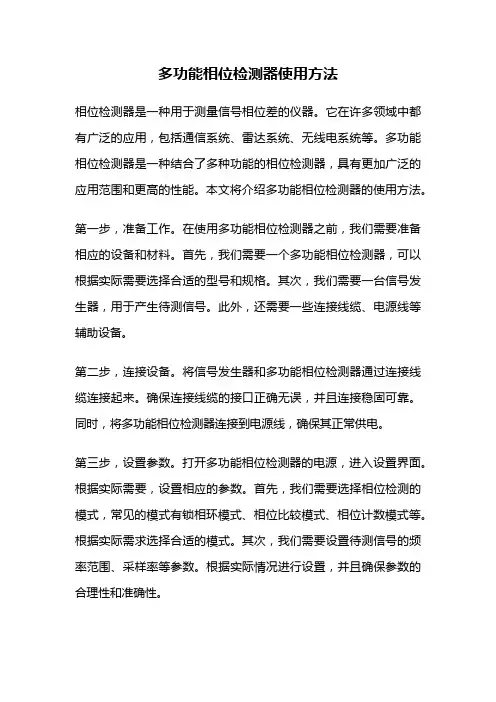 多功能相位检测器使用方法

相位检测器是一种用于测量信号相位差的仪器。它在许多领域中都有广泛的应用，包括通信系统、雷达系统、无线电系统等。多功能相位检测器是一种结合了多种功能的相位检测器，具有更加广泛的应用范围和更高的性能。本文将介绍多功能相位检测器的使用方法。

第一步，准备工作。在使用多功能相位检测器之前，我们需要准备相应的设备和材料。首先，我们需要一个多功能相位检测器，可以根据实际需要选择合适的型号和规格。其次，我们需要一台信号发生器，用于产生待测信号。此外，还需要一些连接线缆、电源线等辅助设备。

第二步，连接设备。将信号发生器和多功能相位检测器通过连接线缆连接起来。确保连接线缆的接口正确无误，并且连接稳固可靠。同时，将多功能相位检测器连接到电源线，确保其正常供电。

第三步，设置参数。打开多功能相位检测器的电源，进入设置界面。根据实际需要，设置相应的参数。首先，我们需要选择相位检测的模式，常见的模式有锁相环模式、相位比较模式、相位计数模式等。根据实际需求选择合适的模式。其次，我们需要设置待测信号的频率范围、采样率等参数。根据实际情况进行设置，并且确保参数的合理性和准确性。